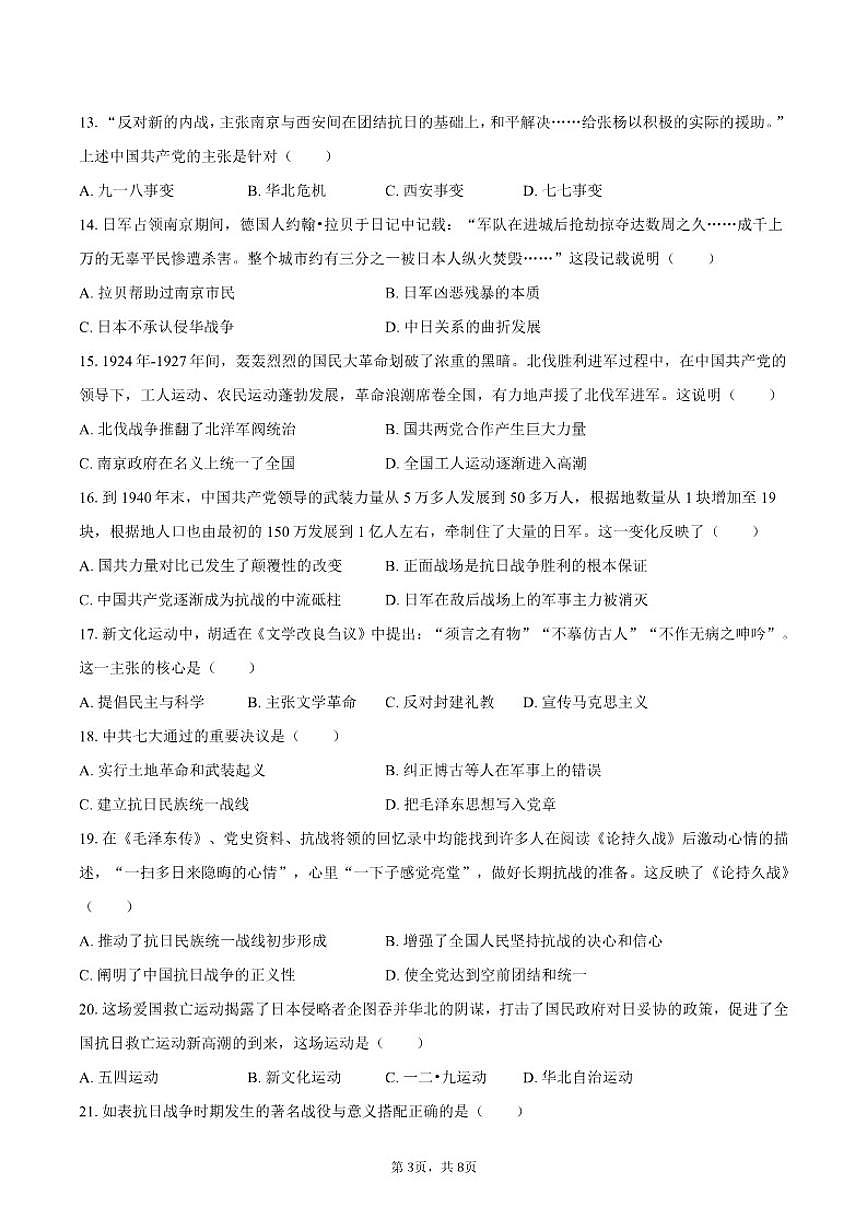 13. “反对新的内战，主张南京与西安间在团结抗日的基础上，和平解决……给张杨以积极的实际的援助。”上述中国共产党的主张是针对（　　）

A. 九一八事变　　B. 华北危机　　C. 西安事变　　D. 七七事变

14. 日军占领南京期间，德国人约翰•拉贝于日记中记载：“军队在进城后抢劫掠夺达数周之久……成千上万的无辜平民惨遭杀害。整个城市约有三分之一被日本人纵火焚毁……”这段记载说明（　　）

A. 拉贝帮助过南京市民　　B. 日军凶恶残暴的本质

C. 日本不承认侵华战争　　D. 中日关系的曲折发展

15. 1924 年-1927 年间，轰轰烈烈的国民大革命划破了浓重的黑暗。北伐胜利进军过程中，在中国共产党的领导下，工人运动、农民运动蓬勃发展，革命浪潮席卷全国，有力地声援了北伐军进军。这说明（　　）

A. 北伐战争推翻了北洋军阀统治　　B. 国共两党合作产生巨大力量

C. 南京政府在名义上统一了全国　　D. 全国工人运动逐渐进入高潮

16. 到 1940 年末，中国共产党领导的武装力量从 5 万多人发展到 50 多万人，根据地数量从 1 块增加至 19 块，根据地人口也由最初的 150 万发展到 1 亿人左右，牵制住了大量的日军。这一变化反映了（　　）

A. 国共力量对比已发生了颠覆性的改变　　B. 正面战场是抗日战争胜利的根本保证

C. 中国共产党逐渐成为抗战的中流砥柱　　D. 日军在敌后战场上的军事主力被消灭

17. 新文化运动中，胡适在《文学改良刍议》中提出：“须言之有物”“不摹仿古人”“不作无病之呻吟”。这一主张的核心是（　　）

A. 提倡民主与科学　　B. 主张文学革命　　C. 反对封建礼教　　D. 宣传马克思主义

18. 中共七大通过的重要决议是（　　）

A. 实行土地革命和武装起义　　B. 纠正博古等人在军事上的错误

C. 建立抗日民族统一战线　　D. 把毛泽东思想写入党章

19. 在《毛泽东传》、党史资料、抗战将领的回忆录中均能找到许多人在阅读《论持久战》后激动心情的描述，“一扫多日来隐晦的心情”，心里“一下子感觉亮堂”，做好长期抗战的准备。这反映了《论持久战》（　　）

A. 推动了抗日民族统一战线初步形成　　B. 增强了全国人民坚持抗战的决心和信心

C. 阐明了中国抗日战争的正义性　　D. 使全党达到空前团结和统一

20. 这场爱国救亡运动揭露了日本侵略者企图吞并华北的阴谋，打击了国民政府对日妥协的政策，促进了全国抗日救亡运动新高潮的到来，这场运动是（　　）

A. 五四运动　　B. 新文化运动　　C. 一二•九运动　　D. 华北自治运动

21. 如表抗日战争时期发生的著名战役与意义搭配正确的是（　　）

第 3页，共 8页